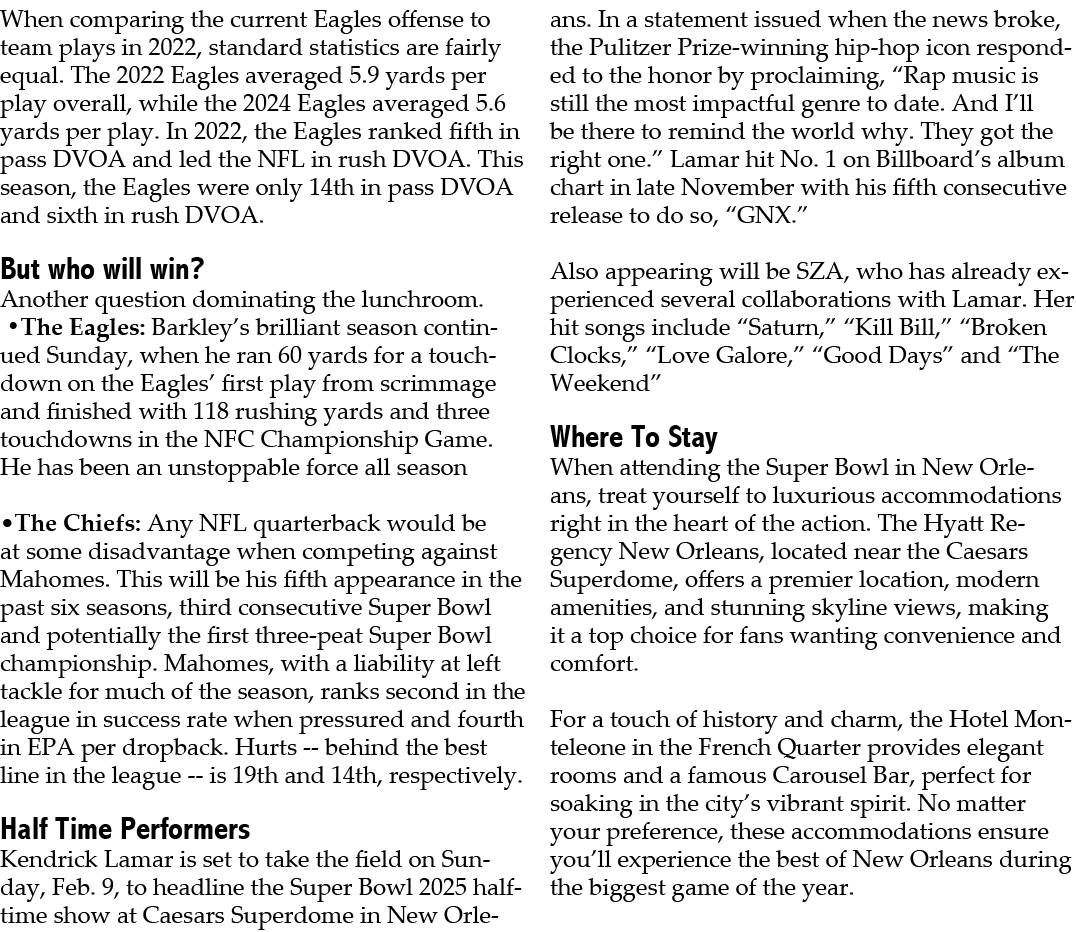 When comparing the current Eagles offense to team plays in 2022, standard statistics are fairly equal. The 2022 Eagles averaged 5.9 yards per play overall, while the 2024 Eagles averaged 5.6 yards per play. In 2022, the Eagles ranked fifth in pass DVOA and led the NFL in rush DVOA. This season, the Eagles were only 14th in pass DVOA and sixth in rush DVOA.

But who will win?
Another question dominating the lunchroom.
•The Eagles: Barkley's brilliant season continued Sunday, when he ran 60 yards for a touchdown on the Eagles' first play from scrimmage and finished with 118 rushing yards and three touchdowns in the NFC Championship Game. He has been an unstoppable force all season

•The Chiefs: Any NFL quarterback would be at some disadvantage when competing against Mahomes. This will be his fifth appearance in the past six seasons, third consecutive Super Bowl and potentially the first three-peat Super Bowl championship. Mahomes, with a liability at left tackle for much of the season, ranks second in the league in success rate when pressured and fourth in EPA per dropback. Hurts -- behind the best line in the league -- is 19th and 14th, respectively.

Half Time Performers
Kendrick Lamar is set to take the field on Sunday, Feb. 9, to headline the Super Bowl 2025 halftime show at Caesars Superdome in New Orleans. In a statement issued when the news broke, the Pulitzer Prize-winning hip-hop icon responded to the honor by proclaiming, "Rap music is still the most impactful genre to date. And I'll be there to remind the world why. They got the right one." Lamar hit No. 1 on Billboard's album chart in late November with his fifth consecutive release to do so, "GNX."

Also appearing will be SZA, who has already experienced several collaborations with Lamar. Her hit songs include "Saturn," "Kill Bill," "Broken Clocks," "Love Galore," "Good Days" and "The Weekend"

Where To Stay
When attending the Super Bowl in New Orleans, treat yourself to luxurious accommodations right in the heart of the action. The Hyatt Regency New Orleans, located near the Caesars Superdome, offers a premier location, modern amenities, and stunning skyline views, making it a top choice for fans wanting convenience and comfort.

For a touch of history and charm, the Hotel Monteleone in the French Quarter provides elegant rooms and a famous Carousel Bar, perfect for soaking in the city's vibrant spirit. No matter your preference, these accommodations ensure you'll experience the best of New Orleans during the biggest game of the year.